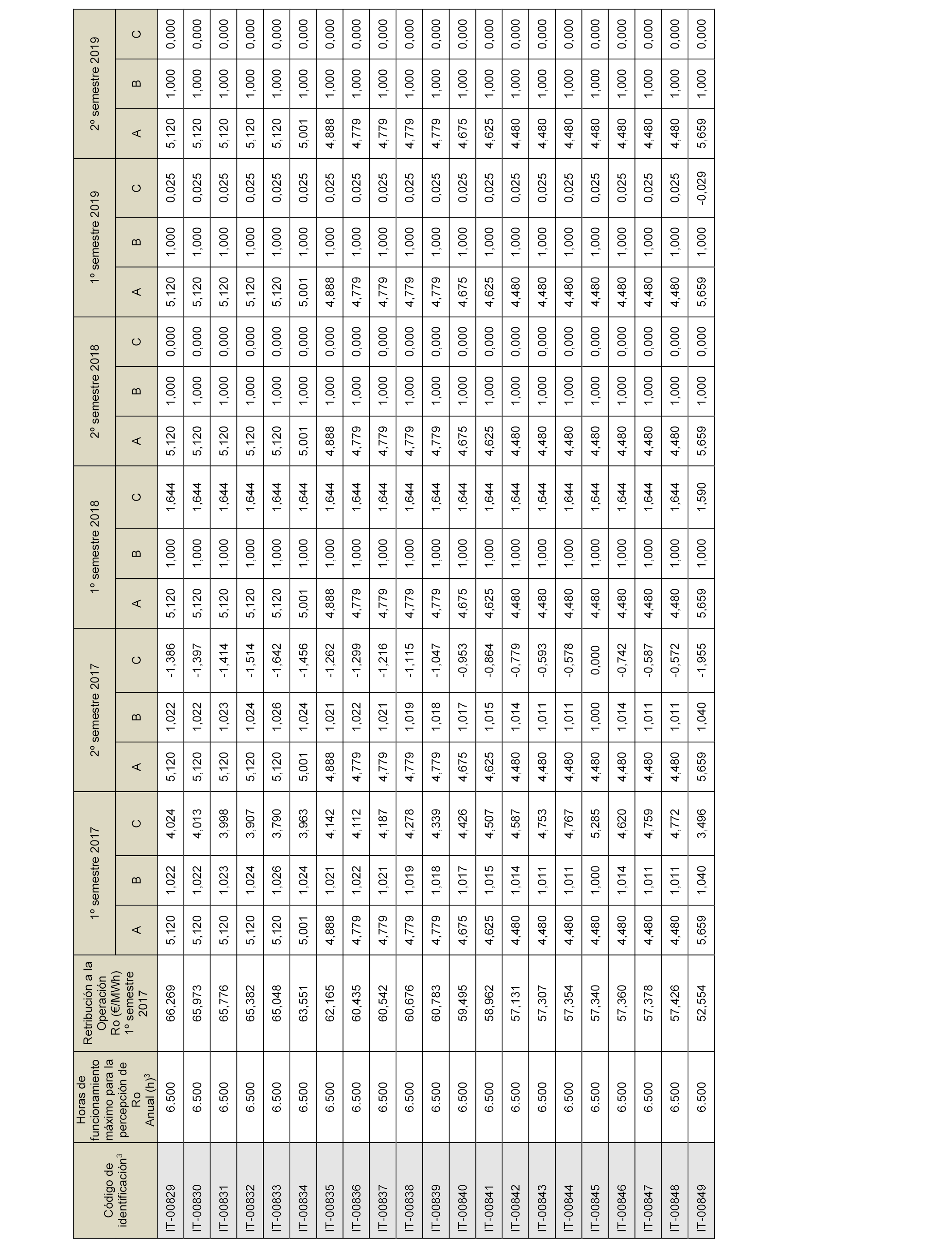 | Código de identificación$^3$ | Horas de funcionamiento máximo para la percepción de Ro Anual (h)$^3$ | Retribución a la Operación Ro (€/MWh) 1º semestre 2017 | 1º semestre 2017 A | 1º semestre 2017 B | 1º semestre 2017 C | 2º semestre 2017 A | 2º semestre 2017 B | 2º semestre 2017 C | 1º semestre 2018 A | 1º semestre 2018 B | 1º semestre 2018 C | 2º semestre 2018 A | 2º semestre 2018 B | 2º semestre 2018 C | 1º semestre 2019 A | 1º semestre 2019 B | 1º semestre 2019 C | 2º semestre 2019 A | 2º semestre 2019 B | 2º semestre 2019 C |
|---|---|---|---|---|---|---|---|---|---|---|---|---|---|---|---|---|---|---|---|---|
| IT-00829 | 6.500 | 66,269 | 5,120 | 1,022 | 4,024 | 5,120 | 1,022 | -1,386 | 5,120 | 1,000 | 1,644 | 5,120 | 1,000 | 0,000 | 5,120 | 1,000 | 0,025 | 5,120 | 1,000 | 0,000 |
| IT-00830 | 6.500 | 65,973 | 5,120 | 1,022 | 4,013 | 5,120 | 1,022 | -1,397 | 5,120 | 1,000 | 1,644 | 5,120 | 1,000 | 0,000 | 5,120 | 1,000 | 0,025 | 5,120 | 1,000 | 0,000 |
| IT-00831 | 6.500 | 65,776 | 5,120 | 1,023 | 3,998 | 5,120 | 1,023 | -1,414 | 5,120 | 1,000 | 1,644 | 5,120 | 1,000 | 0,000 | 5,120 | 1,000 | 0,025 | 5,120 | 1,000 | 0,000 |
| IT-00832 | 6.500 | 65,382 | 5,120 | 1,024 | 3,907 | 5,120 | 1,024 | -1,514 | 5,120 | 1,000 | 1,644 | 5,120 | 1,000 | 0,000 | 5,120 | 1,000 | 0,025 | 5,120 | 1,000 | 0,000 |
| IT-00833 | 6.500 | 65,048 | 5,120 | 1,026 | 3,790 | 5,120 | 1,026 | -1,642 | 5,120 | 1,000 | 1,644 | 5,120 | 1,000 | 0,000 | 5,120 | 1,000 | 0,025 | 5,120 | 1,000 | 0,000 |
| IT-00834 | 6.500 | 63,551 | 5,001 | 1,024 | 3,963 | 5,001 | 1,024 | -1,456 | 5,001 | 1,000 | 1,644 | 5,001 | 1,000 | 0,000 | 5,001 | 1,000 | 0,025 | 5,001 | 1,000 | 0,000 |
| IT-00835 | 6.500 | 62,165 | 4,888 | 1,021 | 4,142 | 4,888 | 1,021 | -1,262 | 4,888 | 1,000 | 1,644 | 4,888 | 1,000 | 0,000 | 4,888 | 1,000 | 0,025 | 4,888 | 1,000 | 0,000 |
| IT-00836 | 6.500 | 60,435 | 4,779 | 1,022 | 4,112 | 4,779 | 1,022 | -1,299 | 4,779 | 1,000 | 1,644 | 4,779 | 1,000 | 0,000 | 4,779 | 1,000 | 0,025 | 4,779 | 1,000 | 0,000 |
| IT-00837 | 6.500 | 60,542 | 4,779 | 1,021 | 4,187 | 4,779 | 1,021 | -1,216 | 4,779 | 1,000 | 1,644 | 4,779 | 1,000 | 0,000 | 4,779 | 1,000 | 0,025 | 4,779 | 1,000 | 0,000 |
| IT-00838 | 6.500 | 60,676 | 4,779 | 1,019 | 4,278 | 4,779 | 1,019 | -1,115 | 4,779 | 1,000 | 1,644 | 4,779 | 1,000 | 0,000 | 4,779 | 1,000 | 0,025 | 4,779 | 1,000 | 0,000 |
| IT-00839 | 6.500 | 60,783 | 4,779 | 1,018 | 4,339 | 4,779 | 1,018 | -1,047 | 4,779 | 1,000 | 1,644 | 4,779 | 1,000 | 0,000 | 4,779 | 1,000 | 0,025 | 4,779 | 1,000 | 0,000 |
| IT-00840 | 6.500 | 59,495 | 4,675 | 1,017 | 4,426 | 4,675 | 1,017 | -0,953 | 4,675 | 1,000 | 1,644 | 4,675 | 1,000 | 0,000 | 4,675 | 1,000 | 0,025 | 4,675 | 1,000 | 0,000 |
| IT-00841 | 6.500 | 58,962 | 4,625 | 1,015 | 4,507 | 4,625 | 1,015 | -0,864 | 4,625 | 1,000 | 1,644 | 4,625 | 1,000 | 0,000 | 4,625 | 1,000 | 0,025 | 4,625 | 1,000 | 0,000 |
| IT-00842 | 6.500 | 57,131 | 4,480 | 1,014 | 4,587 | 4,480 | 1,014 | -0,779 | 4,480 | 1,000 | 1,644 | 4,480 | 1,000 | 0,000 | 4,480 | 1,000 | 0,025 | 4,480 | 1,000 | 0,000 |
| IT-00843 | 6.500 | 57,307 | 4,480 | 1,011 | 4,753 | 4,480 | 1,011 | -0,593 | 4,480 | 1,000 | 1,644 | 4,480 | 1,000 | 0,000 | 4,480 | 1,000 | 0,025 | 4,480 | 1,000 | 0,000 |
| IT-00844 | 6.500 | 57,354 | 4,480 | 1,011 | 4,767 | 4,480 | 1,011 | -0,578 | 4,480 | 1,000 | 1,644 | 4,480 | 1,000 | 0,000 | 4,480 | 1,000 | 0,025 | 4,480 | 1,000 | 0,000 |
| IT-00845 | 6.500 | 57,340 | 4,480 | 1,000 | 5,285 | 4,480 | 1,000 | 0,000 | 4,480 | 1,000 | 1,644 | 4,480 | 1,000 | 0,000 | 4,480 | 1,000 | 0,025 | 4,480 | 1,000 | 0,000 |
| IT-00846 | 6.500 | 57,360 | 4,480 | 1,014 | 4,620 | 4,480 | 1,014 | -0,742 | 4,480 | 1,000 | 1,644 | 4,480 | 1,000 | 0,000 | 4,480 | 1,000 | 0,025 | 4,480 | 1,000 | 0,000 |
| IT-00847 | 6.500 | 57,378 | 4,480 | 1,011 | 4,759 | 4,480 | 1,011 | -0,587 | 4,480 | 1,000 | 1,644 | 4,480 | 1,000 | 0,000 | 4,480 | 1,000 | 0,025 | 4,480 | 1,000 | 0,000 |
| IT-00848 | 6.500 | 57,426 | 4,480 | 1,011 | 4,772 | 4,480 | 1,011 | -0,572 | 4,480 | 1,000 | 1,644 | 4,480 | 1,000 | 0,000 | 4,480 | 1,000 | 0,025 | 4,480 | 1,000 | 0,000 |
| IT-00849 | 6.500 | 52,554 | 5,659 | 1,040 | 3,496 | 5,659 | 1,040 | -1,955 | 5,659 | 1,000 | 1,590 | 5,659 | 1,000 | 0,000 | 5,659 | 1,000 | -0,029 | 5,659 | 1,000 | 0,000 |